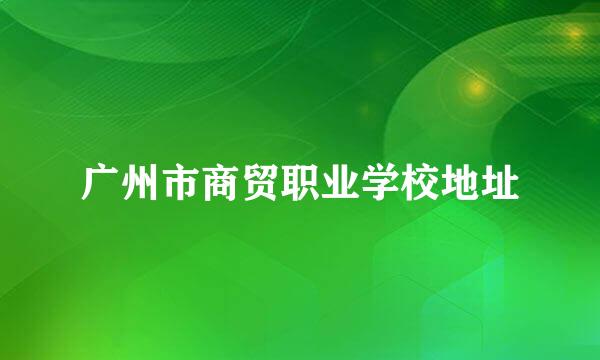 广州市商贸职业学校地址